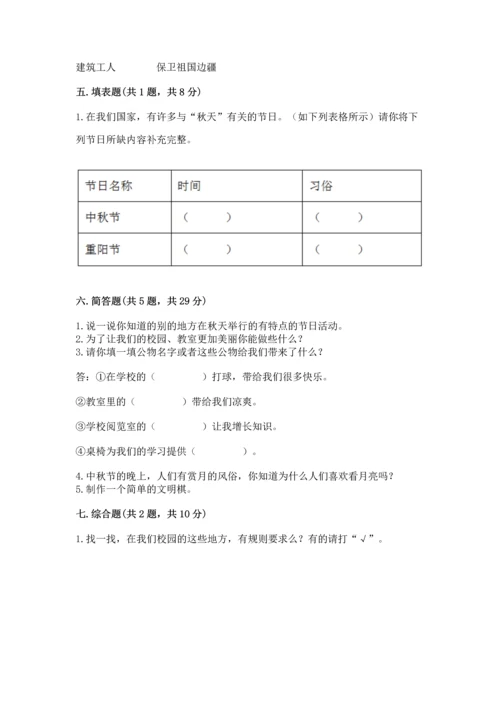 建筑工人　　　保卫祖国边疆

五. 填表题(共 1 题，共 8 分)

1. 在我们国家，有许多与“秋天”有关的节日。（如下列表格所示）请你将下列节日所缺内容补充完整。

| 节日名称 | 时间 | 习俗 |
|---|---|---|
| 中秋节 | （　　） | （　　） |
| 重阳节 | （　　） | （　　） |

六. 简答题(共 5 题，共 29 分)

1. 说一说你知道的别的地方在秋天举行的有特点的节日活动。
2. 为了让我们的校园、教室更加美丽你能做些什么？
3. 请你填一填公物名字或者这些公物给我们带来了什么？

答：①在学校的（　　　）打球，带给我们很多快乐。

②教室里的（　　　）带给我们凉爽。

③学校阅览室的（　　　）让我增长知识。

④桌椅为我们的学习提供（　　　）。

4. 中秋节的晚上，人们有赏月的风俗，你知道为什么人们喜欢看月亮吗？
5. 制作一个简单的文明棋。

七. 综合题(共 2 题，共 10 分)

1. 找一找，在我们校园的这些地方，有规则要求么？有的请打“√”。